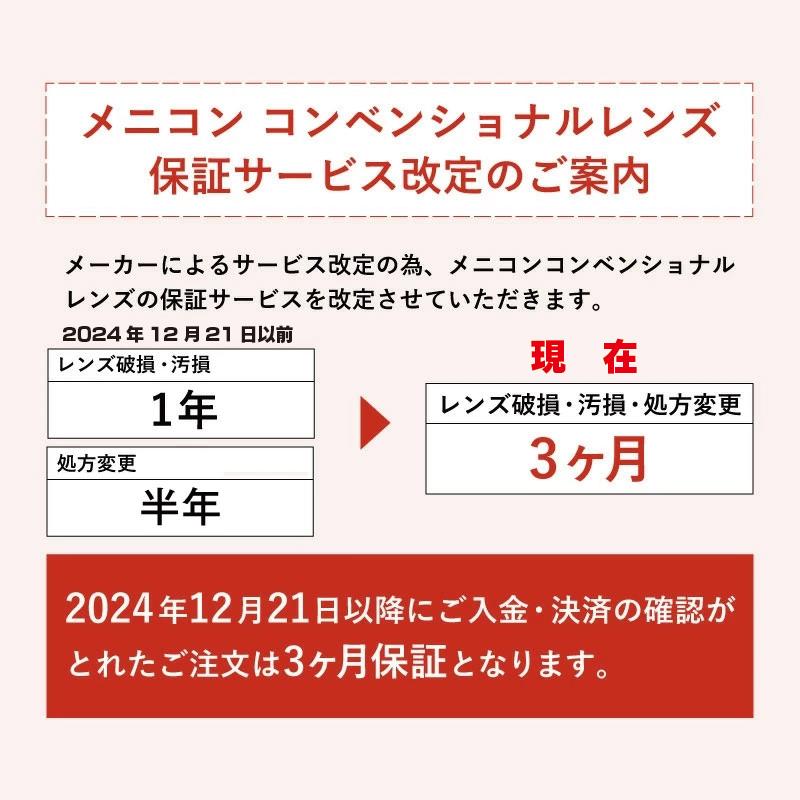 メニコン コンベンショナルレンズ
保証サービス改定のご案内

メーカーによるサービス改定の為、メニコンコンベンショナルレンズの保証サービスを改定させていただきます。

2024年12月21日以前

レンズ破損・汚損
1年

処方変更
半年

現　在

レンズ破損・汚損・処方変更
3ヶ月

2024年12月21日以降にご入金・決済の確認がとれたご注文は3ヶ月保証となります。